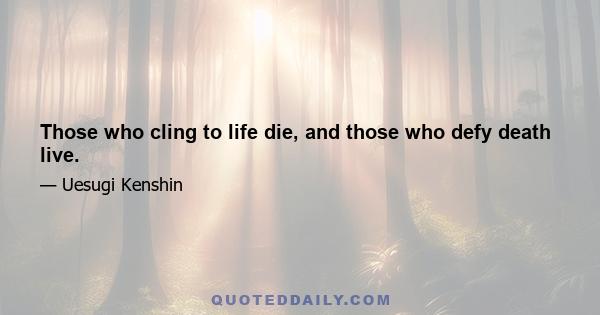 Those who cling to life die, and those who defy death live.

— Uesugi Kenshin

QUOTEDDAILY.COM